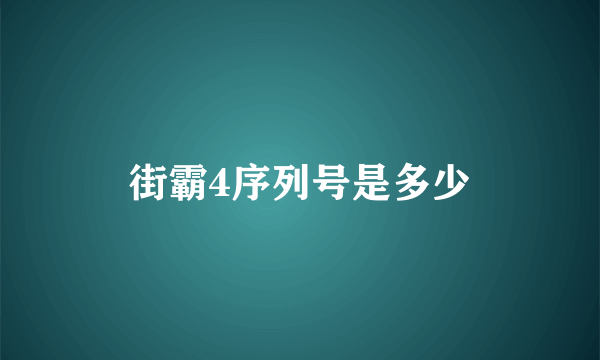 街霸4序列号是多少